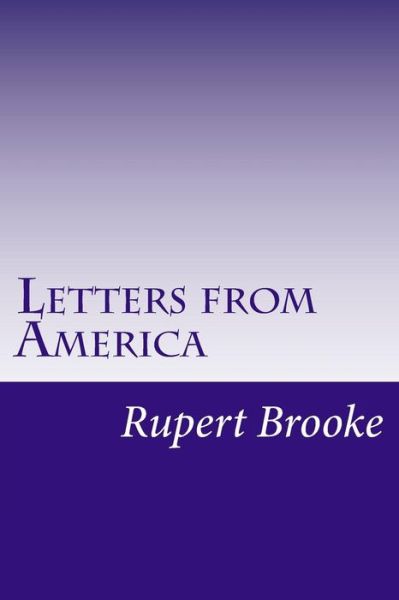 Letters from America

Rupert Brooke